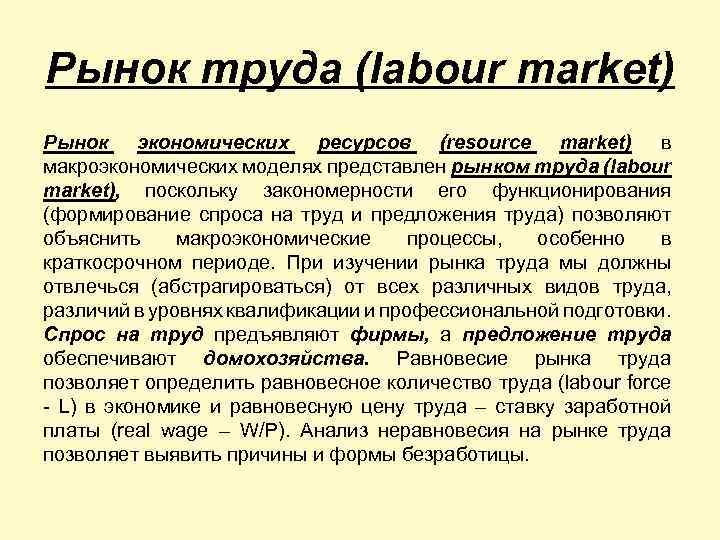 Рынок труда (labour market)

Рынок экономических ресурсов (resource market) в макроэкономических моделях представлен рынком труда (labour market), поскольку закономерности его функционирования (формирование спроса на труд и предложения труда) позволяют объяснить макроэкономические процессы, особенно в краткосрочном периоде. При изучении рынка труда мы должны отвлечься (абстрагироваться) от всех различных видов труда, различий в уровнях квалификации и профессиональной подготовки. Спрос на труд предъявляют фирмы, а предложение труда обеспечивают домохозяйства. Равновесие рынка труда позволяет определить равновесное количество труда (labour force - L) в экономике и равновесную цену труда – ставку заработной платы (real wage – W/P). Анализ неравновесия на рынке труда позволяет выявить причины и формы безработицы.